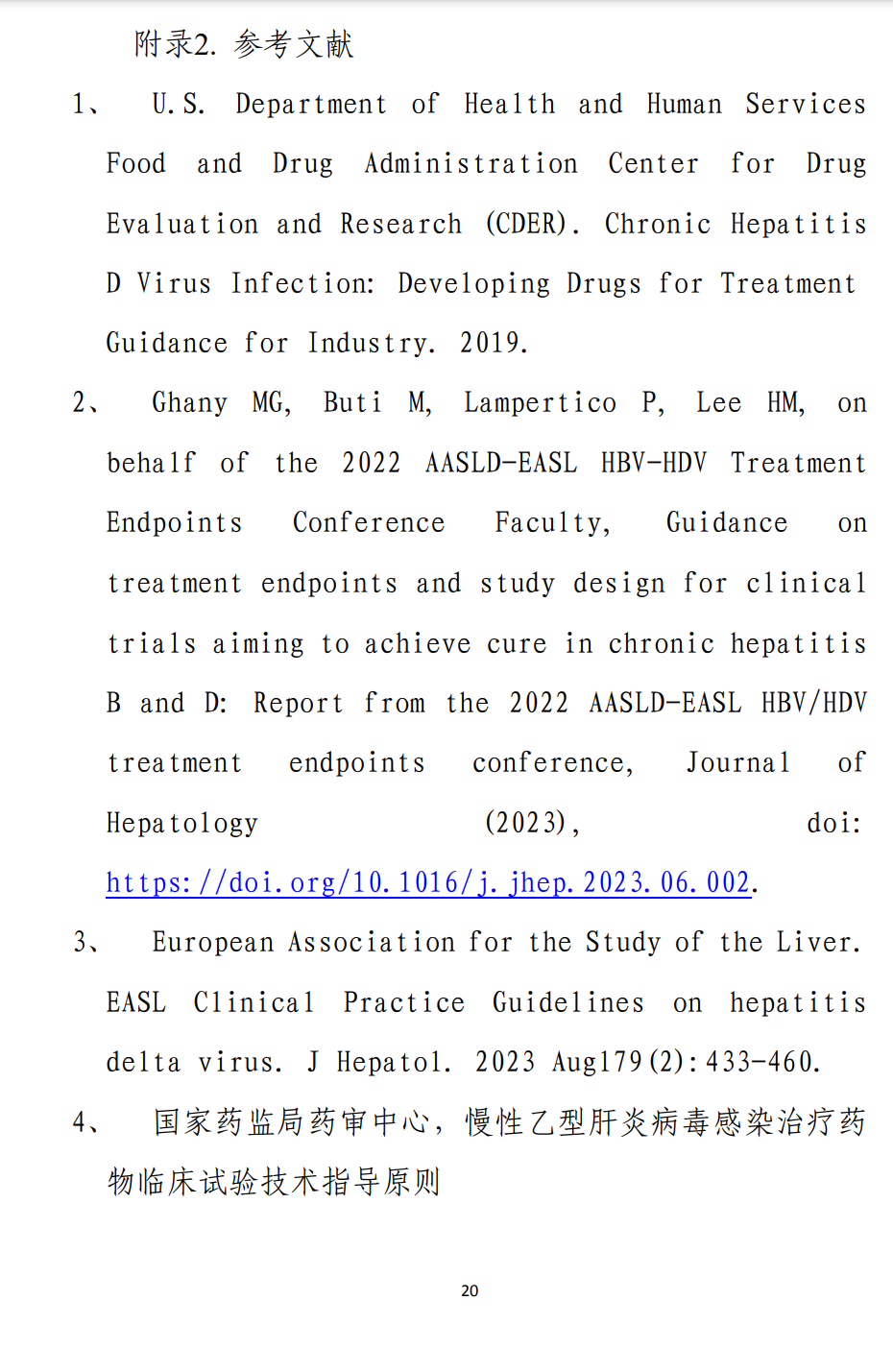 附录2. 参考文献

1、 U.S. Department of Health and Human Services Food and Drug Administration Center for Drug Evaluation and Research (CDER). Chronic Hepatitis D Virus Infection: Developing Drugs for Treatment Guidance for Industry. 2019.

2、 Ghany MG, Buti M, Lampertico P, Lee HM, on behalf of the 2022 AASLD-EASL HBV-HDV Treatment Endpoints Conference Faculty, Guidance on treatment endpoints and study design for clinical trials aiming to achieve cure in chronic hepatitis B and D: Report from the 2022 AASLD-EASL HBV/HDV treatment endpoints conference, Journal of Hepatology (2023), doi: https://doi.org/10.1016/j.jhep.2023.06.002.

3、 European Association for the Study of the Liver. EASL Clinical Practice Guidelines on hepatitis delta virus. J Hepatol. 2023 Aug179(2):433-460.

4、 国家药监局药审中心，慢性乙型肝炎病毒感染治疗药物临床试验技术指导原则

20